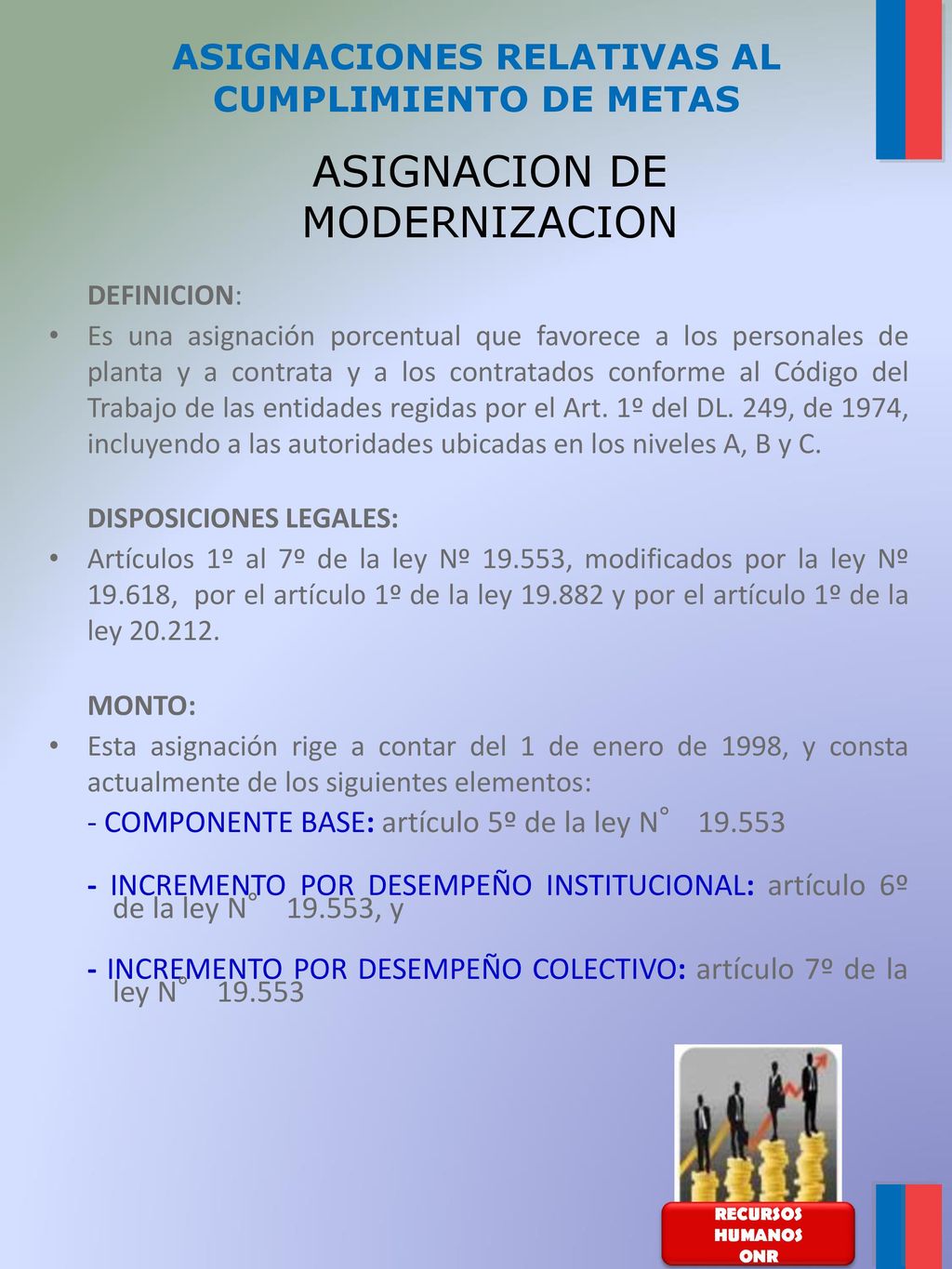 ASIGNACIONES RELATIVAS AL CUMPLIMIENTO DE METAS

ASIGNACION DE MODERNIZACION

DEFINICION:

• Es una asignación porcentual que favorece a los personales de planta y a contrata y a los contratados conforme al Código del Trabajo de las entidades regidas por el Art. 1º del DL. 249, de 1974, incluyendo a las autoridades ubicadas en los niveles A, B y C.

DISPOSICIONES LEGALES:

• Artículos 1º al 7º de la ley Nº 19.553, modificados por la ley Nº 19.618, por el artículo 1º de la ley 19.882 y por el artículo 1º de la ley 20.212.

MONTO:

• Esta asignación rige a contar del 1 de enero de 1998, y consta actualmente de los siguientes elementos:

- COMPONENTE BASE: artículo 5º de la ley N° 19.553

- INCREMENTO POR DESEMPEÑO INSTITUCIONAL: artículo 6º de la ley N° 19.553, y

- INCREMENTO POR DESEMPEÑO COLECTIVO: artículo 7º de la ley N° 19.553

RECURSOS HUMANOS ONR